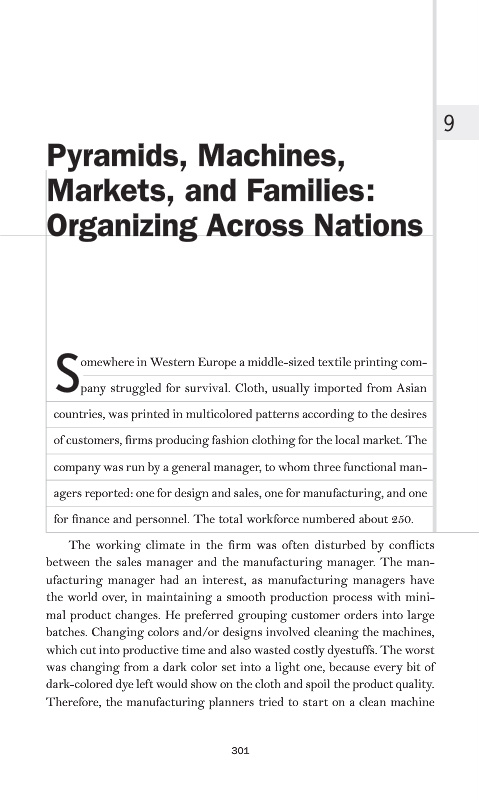 9

Pyramids, Machines, Markets, and Families: Organizing Across Nations

Somewhere in Western Europe a middle-sized textile printing company struggled for survival. Cloth, usually imported from Asian countries, was printed in multicolored patterns according to the desires of customers, firms producing fashion clothing for the local market. The company was run by a general manager, to whom three functional managers reported: one for design and sales, one for manufacturing, and one for finance and personnel. The total workforce numbered about 250.

The working climate in the firm was often disturbed by conflicts between the sales manager and the manufacturing manager. The manufacturing manager had an interest, as manufacturing managers have the world over, in maintaining a smooth production process with minimal product changes. He preferred grouping customer orders into large batches. Changing colors and/or designs involved cleaning the machines, which cut into productive time and also wasted costly dyestuffs. The worst was changing from a dark color set into a light one, because every bit of dark-colored dye left would show on the cloth and spoil the product quality. Therefore, the manufacturing planners tried to start on a clean machine

301